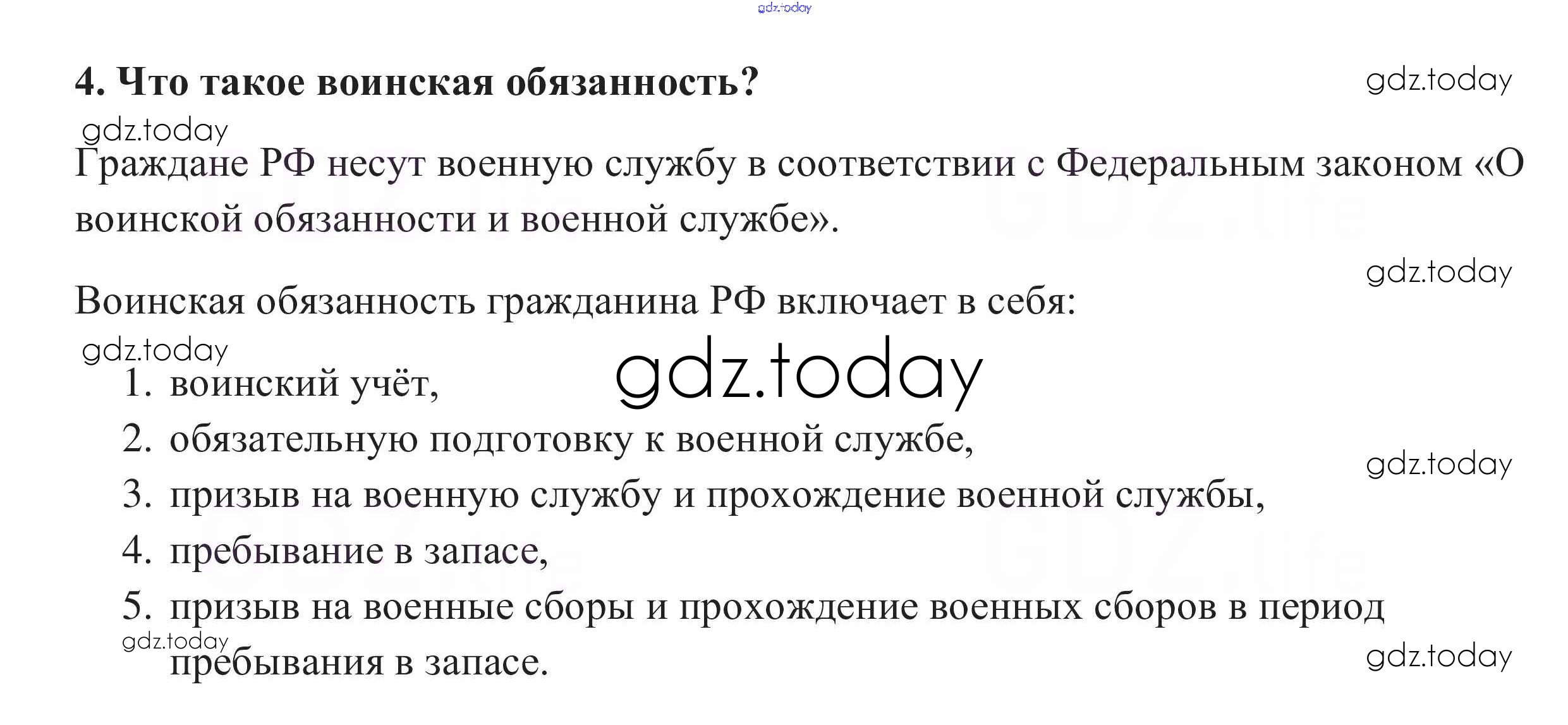 4. Что такое воинская обязанность?

Граждане РФ несут военную службу в соответствии с Федеральным законом «О воинской обязанности и военной службе».

Воинская обязанность гражданина РФ включает в себя:

1. воинский учёт,
2. обязательную подготовку к военной службе,
3. призыв на военную службу и прохождение военной службы,
4. пребывание в запасе,
5. призыв на военные сборы и прохождение военных сборов в период пребывания в запасе.

gdz.today

GDZ.life